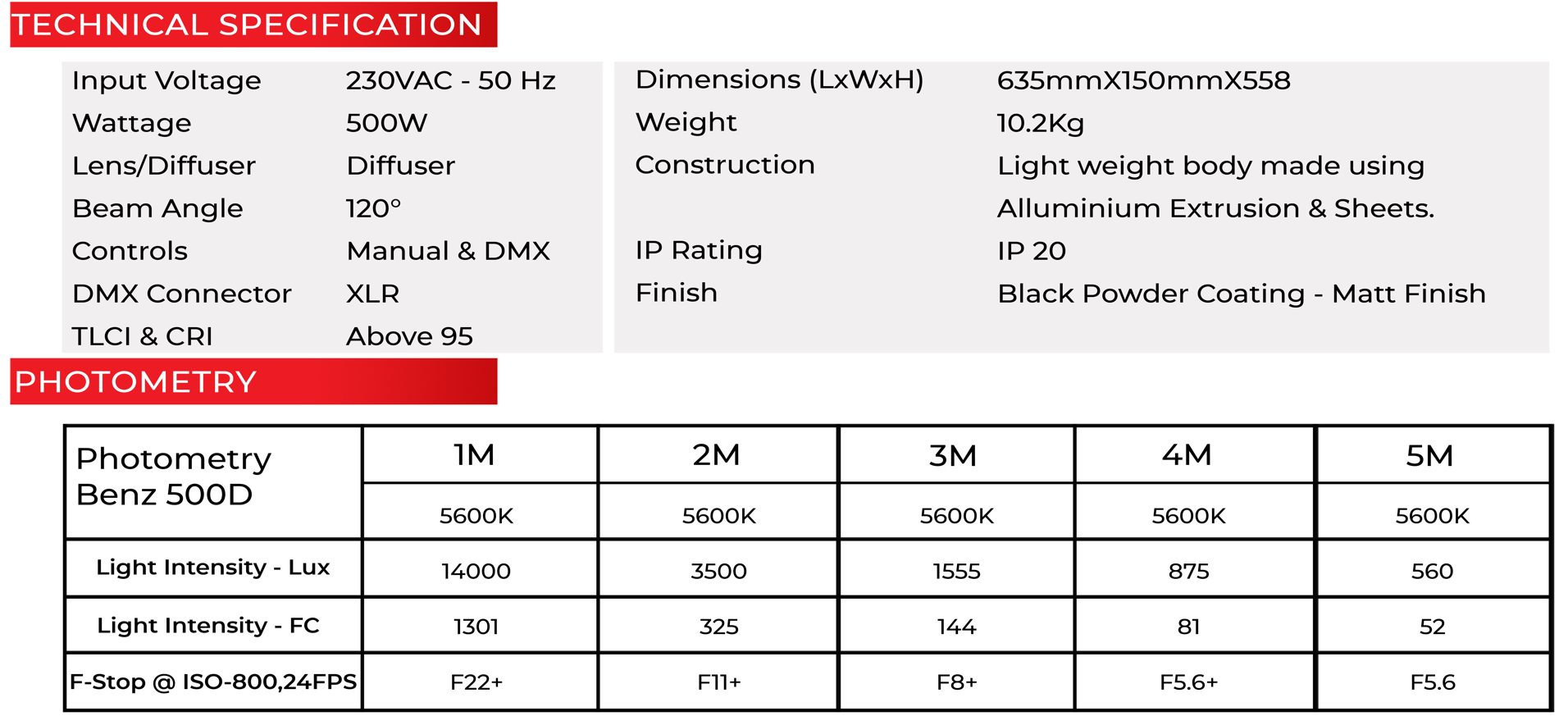 TECHNICAL SPECIFICATION

Input Voltage 230VAC - 50 Hz
Wattage 500W
Lens/Diffuser Diffuser
Beam Angle 120°
Controls Manual & DMX
DMX Connector XLR
TLCI & CRI Above 95

Dimensions (LxWxH) 635mmX150mmX558
Weight 10.2Kg
Construction Light weight body made using Alluminium Extrusion & Sheets.
IP Rating IP 20
Finish Black Powder Coating - Matt Finish

PHOTOMETRY

| Photometry Benz 500D | 1M | 2M | 3M | 4M | 5M |
|---|---|---|---|---|---|
| | 5600K | 5600K | 5600K | 5600K | 5600K |
| Light Intensity - Lux | 14000 | 3500 | 1555 | 875 | 560 |
| Light Intensity - FC | 1301 | 325 | 144 | 81 | 52 |
| F-Stop @ ISO-800,24FPS | F22+ | F11+ | F8+ | F5.6+ | F5.6 |